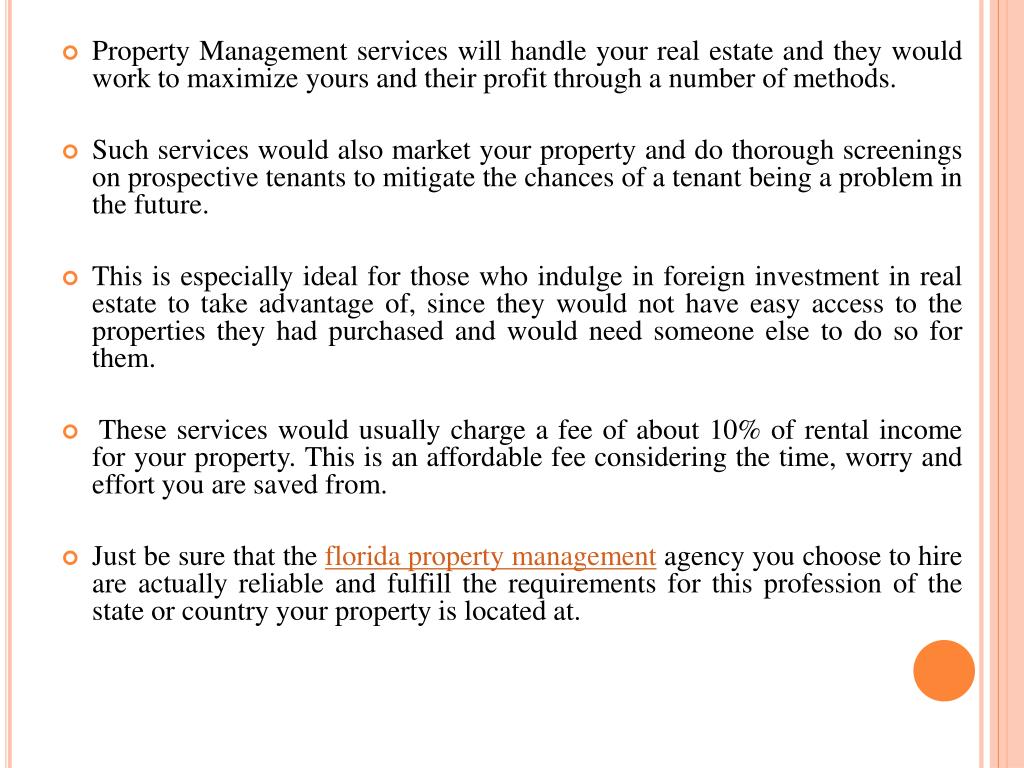 Property Management services will handle your real estate and they would work to maximize yours and their profit through a number of methods.

Such services would also market your property and do thorough screenings on prospective tenants to mitigate the chances of a tenant being a problem in the future.

This is especially ideal for those who indulge in foreign investment in real estate to take advantage of, since they would not have easy access to the properties they had purchased and would need someone else to do so for them.

These services would usually charge a fee of about 10% of rental income for your property. This is an affordable fee considering the time, worry and effort you are saved from.

Just be sure that the florida property management agency you choose to hire are actually reliable and fulfill the requirements for this profession of the state or country your property is located at.